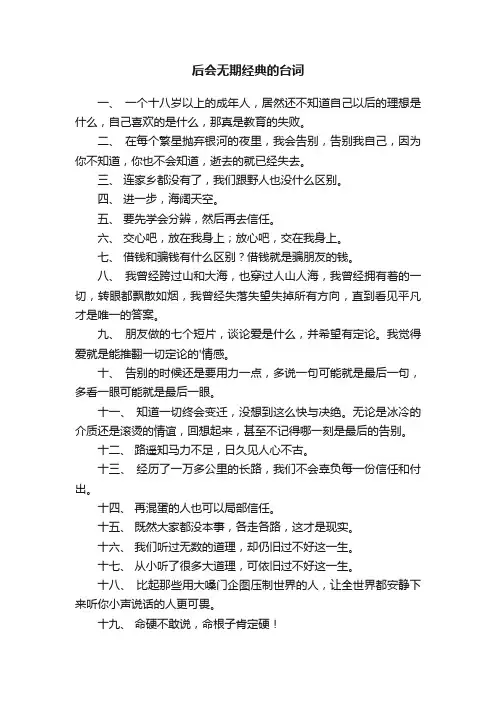 后会无期经典的台词

一、 一个十八岁以上的成年人，居然还不知道自己以后的理想是什么，自己喜欢的是什么，那真是教育的失败。

二、 在每个繁星抛弃银河的夜里，我会告别，告别我自己，因为你不知道，你也不会知道，逝去的就已经失去。

三、 连家乡都没有了，我们跟野人也没什么区别。

四、 进一步，海阔天空。

五、 要先学会分辨，然后再去信任。

六、 交心吧，放在我身上；放心吧，交在我身上。

七、 借钱和骗钱有什么区别？借钱就是骗朋友的钱。

八、 我曾经跨过山和大海，也穿过人山人海，我曾经拥有着的一切，转眼都飘散如烟，我曾经失落失望失掉所有方向，直到看见平凡才是唯一的答案。

九、 朋友做的七个短片，谈论爱是什么，并希望有定论。我觉得爱就是能推翻一切定论的'情感。

十、 告别的时候还是要用力一点，多说一句可能就是最后一句，多看一眼可能就是最后一眼。

十一、 知道一切终会变迁，没想到这么快与决绝。无论是冰冷的介质还是滚烫的情谊，回想起来，甚至不记得哪一刻是最后的告别。

十二、 路遥知马力不足，日久见人心不古。

十三、 经历了一万多公里的长路，我们不会辜负每一份信任和付出。

十四、 再混蛋的人也可以局部信任。

十五、 既然大家都没本事，各走各路，这才是现实。

十六、 我们听过无数的道理，却仍旧过不好这一生。

十七、 从小听了很多大道理，可依旧过不好这一生。

十八、 比起那些用大嗓门企图压制世界的人，让全世界都安静下来听你小声说话的人更可畏。

十九、 命硬不敢说，命根子肯定硬！